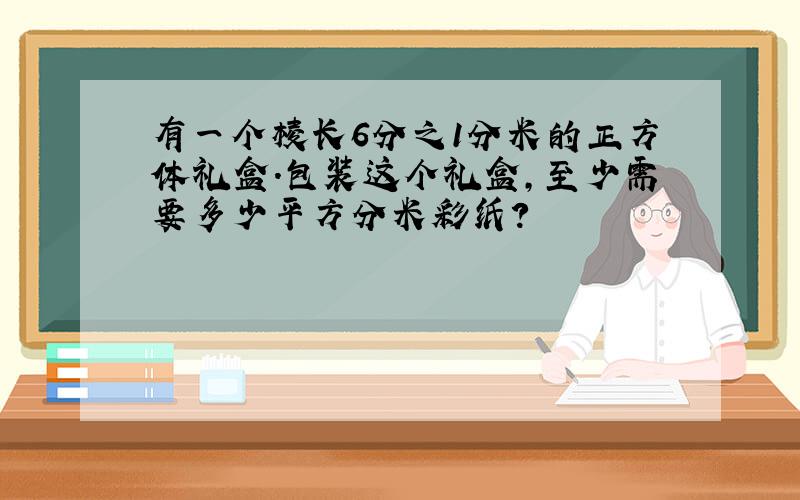 有一个棱长6分之1分米的正方体礼盒.包装这个礼盒,至少需要多少平方分米彩纸?